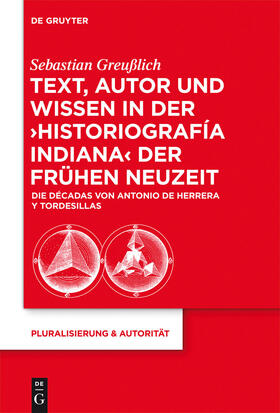 DE GRUYTER

Sebastian Greußlich

TEXT, AUTOR UND WISSEN IN DER ›HISTORIOGRAFÍA INDIANA‹ DER FRÜHEN NEUZEIT

DIE DÉCADAS VON ANTONIO DE HERRERA Y TORDESILLAS

PLURALISIERUNG & AUTORITÄT

DE G